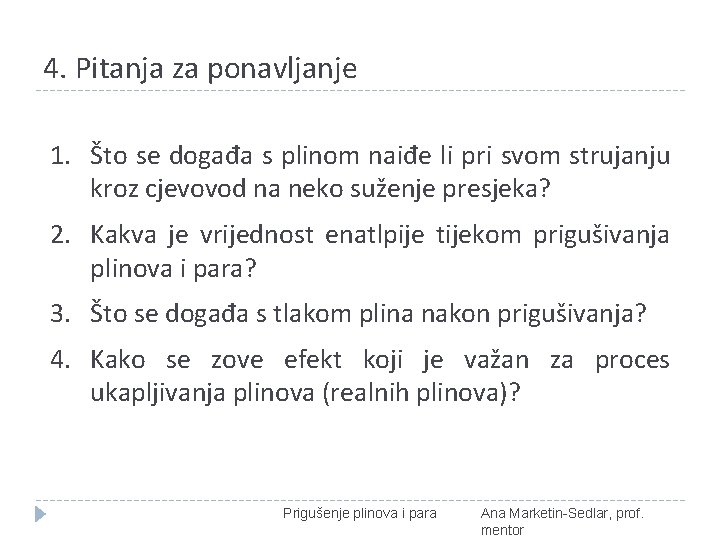 4. Pitanja za ponavljanje

1. Što se događa s plinom naiđe li pri svom strujanju kroz cjevovod na neko suženje presjeka?
2. Kakva je vrijednost enatlpije tijekom prigušivanja plinova i para?
3. Što se događa s tlakom plina nakon prigušivanja?
4. Kako se zove efekt koji je važan za proces ukapljivanja plinova (realnih plinova)?

Prigušenje plinova i para

Ana Marketin-Sedlar, prof. mentor